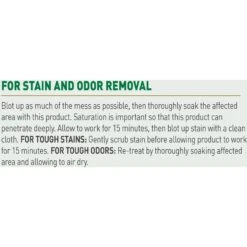 FOR STAIN AND ODOR REMOVAL

Blot up as much of the mess as possible, then thoroughly soak the affected area with this product. Saturation is important so that this product can penetrate deeply. Allow to work for 15 minutes, then blot up stain with a clean cloth. FOR TOUGH STAINS: Gently scrub stain before allowing product to work for 15 minutes. FOR TOUGH ODORS: Re-treat by thoroughly soaking affected area and allowing to air dry.